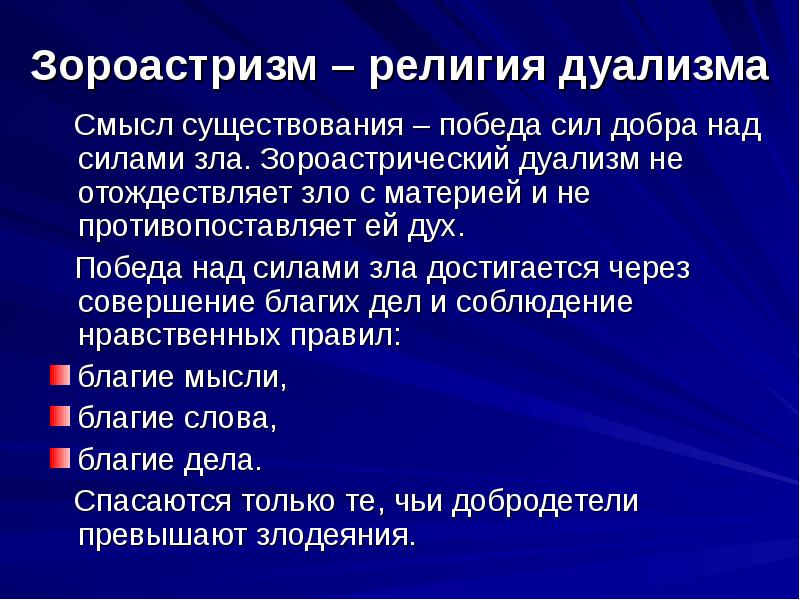 Зороастризм – религия дуализма

Смысл существования – победа сил добра над силами зла. Зороастрический дуализм не отождествляет зло с материей и не противопоставляет ей дух.

Победа над силами зла достигается через совершение благих дел и соблюдение нравственных правил:

благие мысли,

благие слова,

благие дела.

Спасаются только те, чьи добродетели превышают злодеяния.